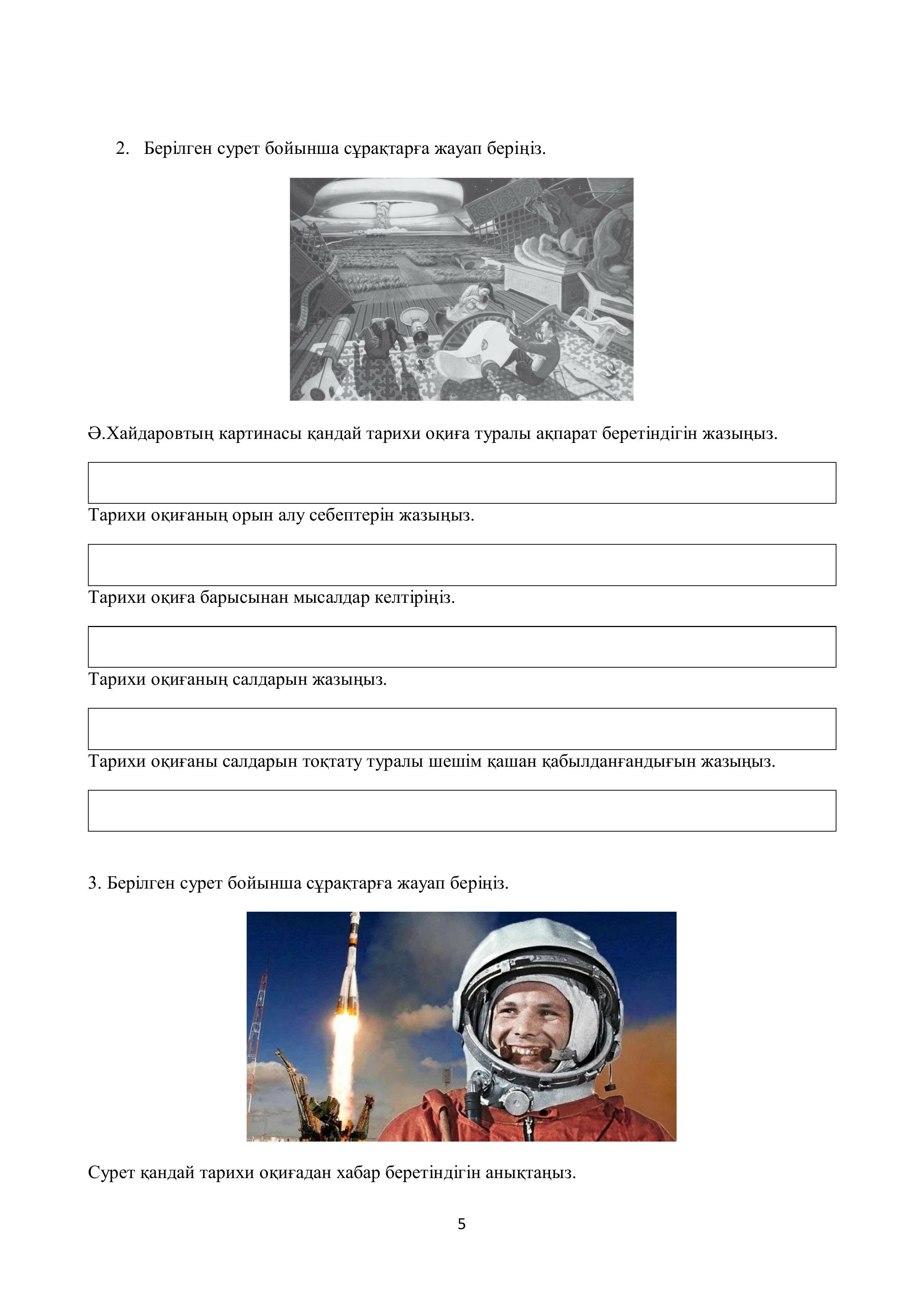 2. Берілген сурет бойынша сұрақтарға жауап беріңіз.

Ә.Хайдаровтың картинасы қандай тарихи оқиға туралы ақпарат беретіндігін жазыңыз.

Тарихи оқиғаның орын алу себептерін жазыңыз.

Тарихи оқиға барысынан мысалдар келтіріңіз.

Тарихи оқиғаның салдарын жазыңыз.

Тарихи оқиғаны салдарын тоқтату туралы шешім қашан қабылданғандығын жазыңыз.

3. Берілген сурет бойынша сұрақтарға жауап беріңіз.

Сурет қандай тарихи оқиғадан хабар беретіндігін анықтаңыз.

5